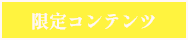 限定コンテンツ